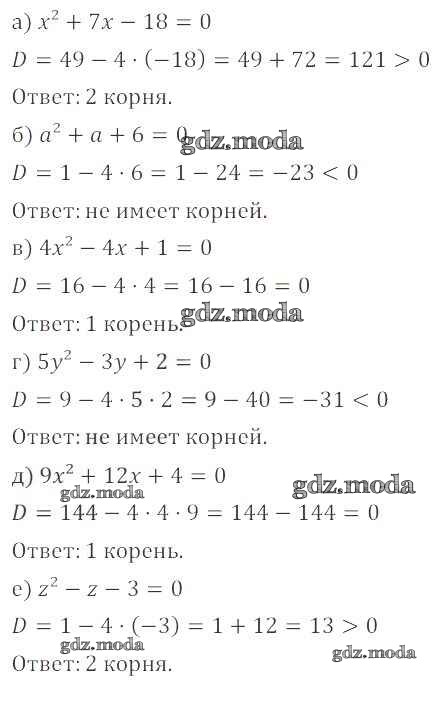 а) $x^2 + 7x - 18 = 0$

$D = 49 - 4 \cdot (-18) = 49 + 72 = 121 > 0$

Ответ: 2 корня.

б) $a^2 + a + 6 = 0$

gdz.moda

$D = 1 - 4 \cdot 6 = 1 - 24 = -23 < 0$

Ответ: не имеет корней.

в) $4x^2 - 4x + 1 = 0$

$D = 16 - 4 \cdot 4 = 16 - 16 = 0$

gdz.moda

Ответ: 1 корень.

г) $5y^2 - 3y + 2 = 0$

$D = 9 - 4 \cdot 5 \cdot 2 = 9 - 40 = -31 < 0$

Ответ: не имеет корней.

д) $9x^2 + 12x + 4 = 0$

gdz.moda

gdz.moda

$D = 144 - 4 \cdot 4 \cdot 9 = 144 - 144 = 0$

Ответ: 1 корень.

е) $z^2 - z - 3 = 0$

$D = 1 - 4 \cdot (-3) = 1 + 12 = 13 > 0$

gdz.moda

gdz.moda

Ответ: 2 корня.